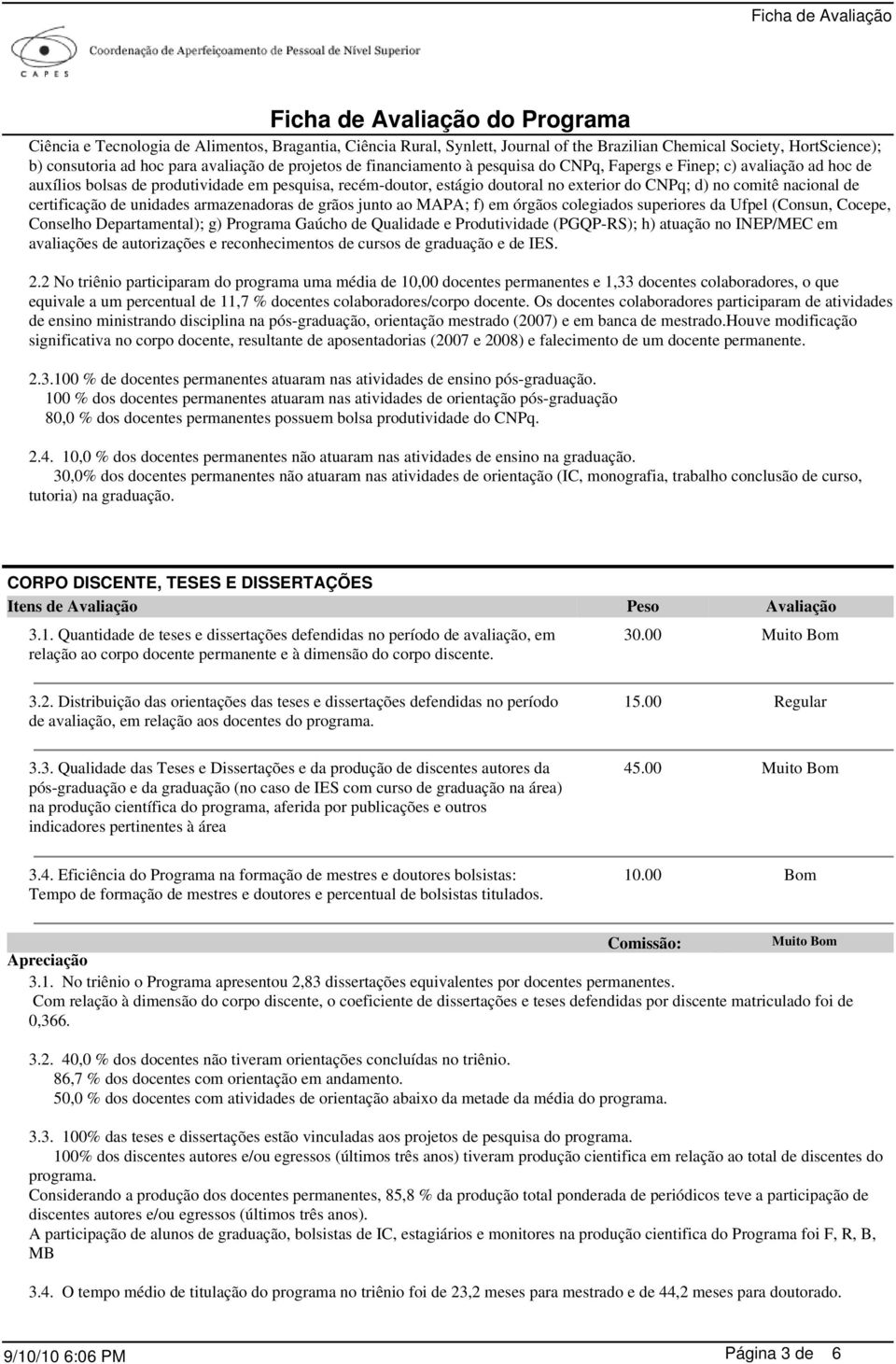 Ficha de Avaliação

Coordenação de Aperfeiçoamento de Pessoal de Nível Superior

CAPES

Ficha de Avaliação do Programa

Ciência e Tecnologia de Alimentos, Bragantia, Ciência Rural, Synlett, Journal of the Brazilian Chemical Society, HortScience); b) consutoria ad hoc para avaliação de projetos de financiamento à pesquisa do CNPq, Fapergs e Finep; c) avaliação ad hoc de auxílios bolsas de produtividade em pesquisa, recém-doutor, estágio doutoral no exterior do CNPq; d) no comitê nacional de certificação de unidades armazenadoras de grãos junto ao MAPA; f) em órgãos colegiados superiores da Ufpel (Consun, Cocepe, Conselho Departamental); g) Programa Gaúcho de Qualidade e Produtividade (PGQP-RS); h) atuação no INEP/MEC em avaliações de autorizações e reconhecimentos de cursos de graduação e de IES.

2.2 No triênio participaram do programa uma média de 10,00 docentes permanentes e 1,33 docentes colaboradores, o que equivale a um percentual de 11,7 % docentes colaboradores/corpo docente. Os docentes colaboradores participaram de atividades de ensino ministrando disciplina na pós-graduação, orientação mestrado (2007) e em banca de mestrado.Houve modificação significativa no corpo docente, resultante de aposentadorias (2007 e 2008) e falecimento de um docente permanente.

2.3.100 % de docentes permanentes atuaram nas atividades de ensino pós-graduação.
100 % dos docentes permanentes atuaram nas atividades de orientação pós-graduação
80,0 % dos docentes permanentes possuem bolsa produtividade do CNPq.

2.4. 10,0 % dos docentes permanentes não atuaram nas atividades de ensino na graduação.
30,0% dos docentes permanentes não atuaram nas atividades de orientação (IC, monografia, trabalho conclusão de curso, tutoria) na graduação.

CORPO DISCENTE, TESES E DISSERTAÇÕES

| Itens de Avaliação | Peso | Avaliação |
|---|---|---|
| 3.1. Quantidade de teses e dissertações defendidas no período de avaliação, em relação ao corpo docente permanente e à dimensão do corpo discente. | 30.00 | Muito Bom |
| 3.2. Distribuição das orientações das teses e dissertações defendidas no período de avaliação, em relação aos docentes do programa. | 15.00 | Regular |
| 3.3. Qualidade das Teses e Dissertações e da produção de discentes autores da pós-graduação e da graduação (no caso de IES com curso de graduação na área) na produção científica do programa, aferida por publicações e outros indicadores pertinentes à área | 45.00 | Muito Bom |
| 3.4. Eficiência do Programa na formação de mestres e doutores bolsistas: Tempo de formação de mestres e doutores e percentual de bolsistas titulados. | 10.00 | Bom |

Comissão: Muito Bom

Apreciação
3.1. No triênio o Programa apresentou 2,83 dissertações equivalentes por docentes permanentes.
Com relação à dimensão do corpo discente, o coeficiente de dissertações e teses defendidas por discente matriculado foi de 0,366.

3.2. 40,0 % dos docentes não tiveram orientações concluídas no triênio.
86,7 % dos docentes com orientação em andamento.
50,0 % dos docentes com atividades de orientação abaixo da metade da média do programa.

3.3. 100% das teses e dissertações estão vinculadas aos projetos de pesquisa do programa.
100% dos discentes autores e/ou egressos (últimos três anos) tiveram produção cientifica em relação ao total de discentes do programa.
Considerando a produção dos docentes permanentes, 85,8 % da produção total ponderada de periódicos teve a participação de discentes autores e/ou egressos (últimos três anos).
A participação de alunos de graduação, bolsistas de IC, estagiários e monitores na produção cientifica do Programa foi F, R, B, MB

3.4. O tempo médio de titulação do programa no triênio foi de 23,2 meses para mestrado e de 44,2 meses para doutorado.

9/10/10 6:06 PM

Página 3 de 6